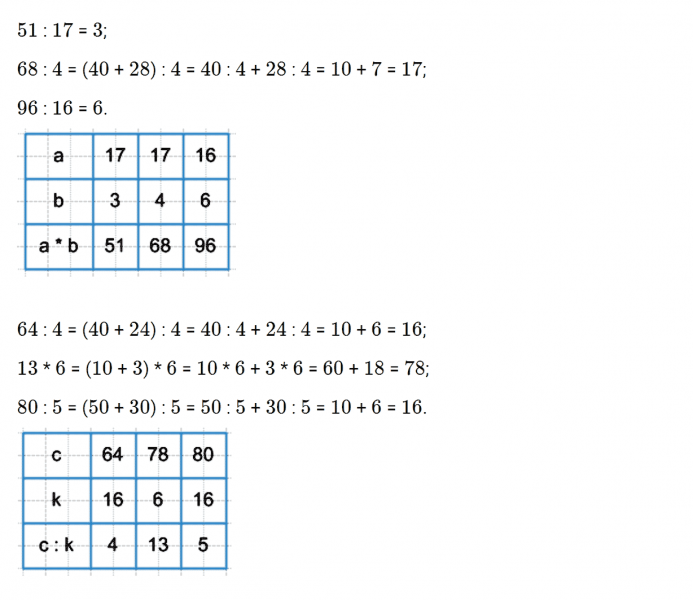 $51 : 17 = 3$;

$68 : 4 = (40 + 28) : 4 = 40 : 4 + 28 : 4 = 10 + 7 = 17$;

$96 : 16 = 6$.

| a | 17 | 17 | 16 |
|---|---|---|---|
| b | 3 | 4 | 6 |
| a * b | 51 | 68 | 96 |

$64 : 4 = (40 + 24) : 4 = 40 : 4 + 24 : 4 = 10 + 6 = 16$;

$13 * 6 = (10 + 3) * 6 = 10 * 6 + 3 * 6 = 60 + 18 = 78$;

$80 : 5 = (50 + 30) : 5 = 50 : 5 + 30 : 5 = 10 + 6 = 16$.

| c | 64 | 78 | 80 |
|---|---|---|---|
| k | 16 | 6 | 16 |
| c : k | 4 | 13 | 5 |